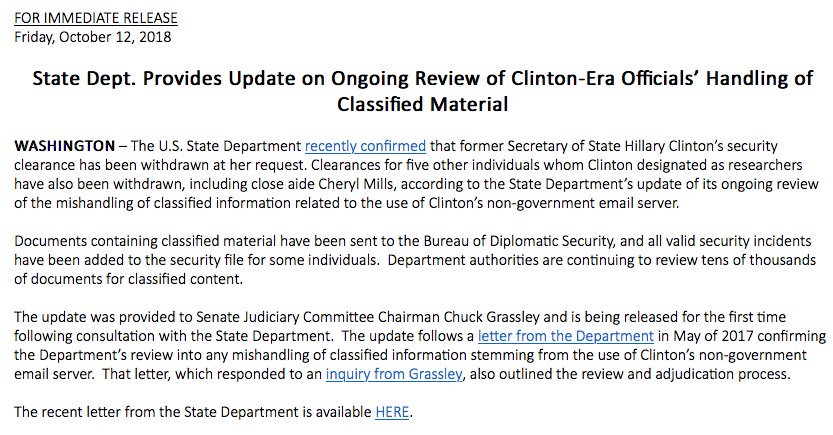 FOR IMMEDIATE RELEASE
Friday, October 12, 2018

State Dept. Provides Update on Ongoing Review of Clinton-Era Officials' Handling of Classified Material

WASHINGTON – The U.S. State Department recently confirmed that former Secretary of State Hillary Clinton's security clearance has been withdrawn at her request. Clearances for five other individuals whom Clinton designated as researchers have also been withdrawn, including close aide Cheryl Mills, according to the State Department's update of its ongoing review of the mishandling of classified information related to the use of Clinton's non-government email server.

Documents containing classified material have been sent to the Bureau of Diplomatic Security, and all valid security incidents have been added to the security file for some individuals. Department authorities are continuing to review tens of thousands of documents for classified content.

The update was provided to Senate Judiciary Committee Chairman Chuck Grassley and is being released for the first time following consultation with the State Department. The update follows a letter from the Department in May of 2017 confirming the Department's review into any mishandling of classified information stemming from the use of Clinton's non-government email server. That letter, which responded to an inquiry from Grassley, also outlined the review and adjudication process.

The recent letter from the State Department is available HERE.